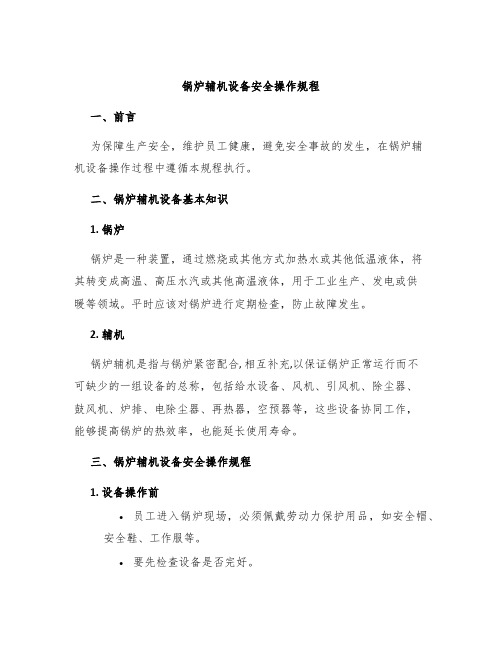 锅炉辅机设备安全操作规程

一、前言

为保障生产安全，维护员工健康，避免安全事故的发生，在锅炉辅机设备操作过程中遵循本规程执行。

二、锅炉辅机设备基本知识

1. 锅炉

锅炉是一种装置，通过燃烧或其他方式加热水或其他低温液体，将其转变成高温、高压水汽或其他高温液体，用于工业生产、发电或供暖等领域。平时应该对锅炉进行定期检查，防止故障发生。

2. 辅机

锅炉辅机是指与锅炉紧密配合,相互补充,以保证锅炉正常运行而不可缺少的一组设备的总称，包括给水设备、风机、引风机、除尘器、鼓风机、炉排、电除尘器、再热器，空预器等，这些设备协同工作，能够提高锅炉的热效率，也能延长使用寿命。

三、锅炉辅机设备安全操作规程

1. 设备操作前

• 员工进入锅炉现场，必须佩戴劳动力保护用品，如安全帽、安全鞋、工作服等。

• 要先检查设备是否完好。